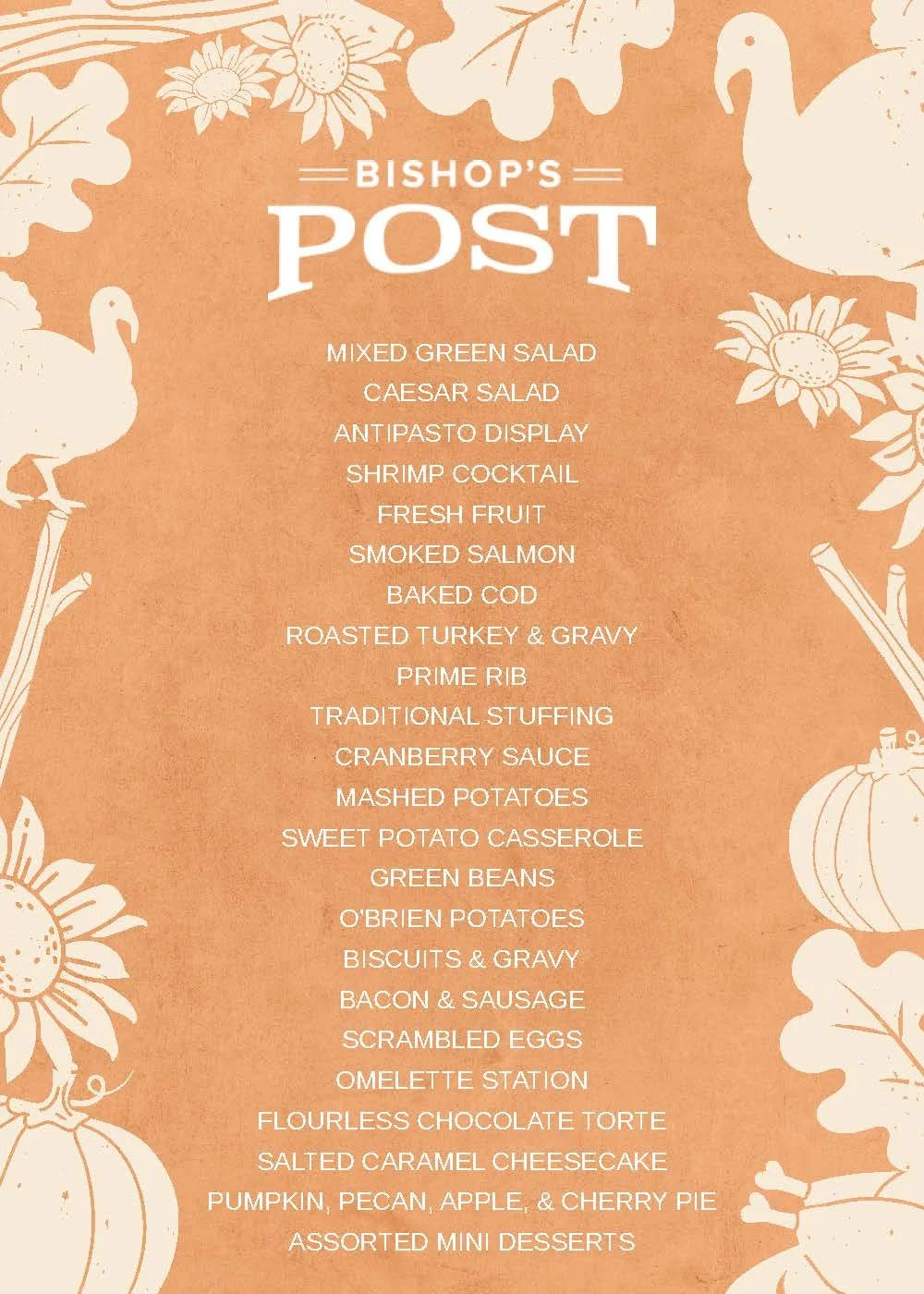 BISHOP'S
POST

MIXED GREEN SALAD
CAESAR SALAD
ANTIPASTO DISPLAY
SHRIMP COCKTAIL
FRESH FRUIT
SMOKED SALMON
BAKED COD
ROASTED TURKEY & GRAVY
PRIME RIB
TRADITIONAL STUFFING
CRANBERRY SAUCE
MASHED POTATOES
SWEET POTATO CASSEROLE
GREEN BEANS
O'BRIEN POTATOES
BISCUITS & GRAVY
BACON & SAUSAGE
SCRAMBLED EGGS
OMELETTE STATION
FLOURLESS CHOCOLATE TORTE
SALTED CARAMEL CHEESECAKE
PUMPKIN, PECAN, APPLE, & CHERRY PIE
ASSORTED MINI DESSERTS